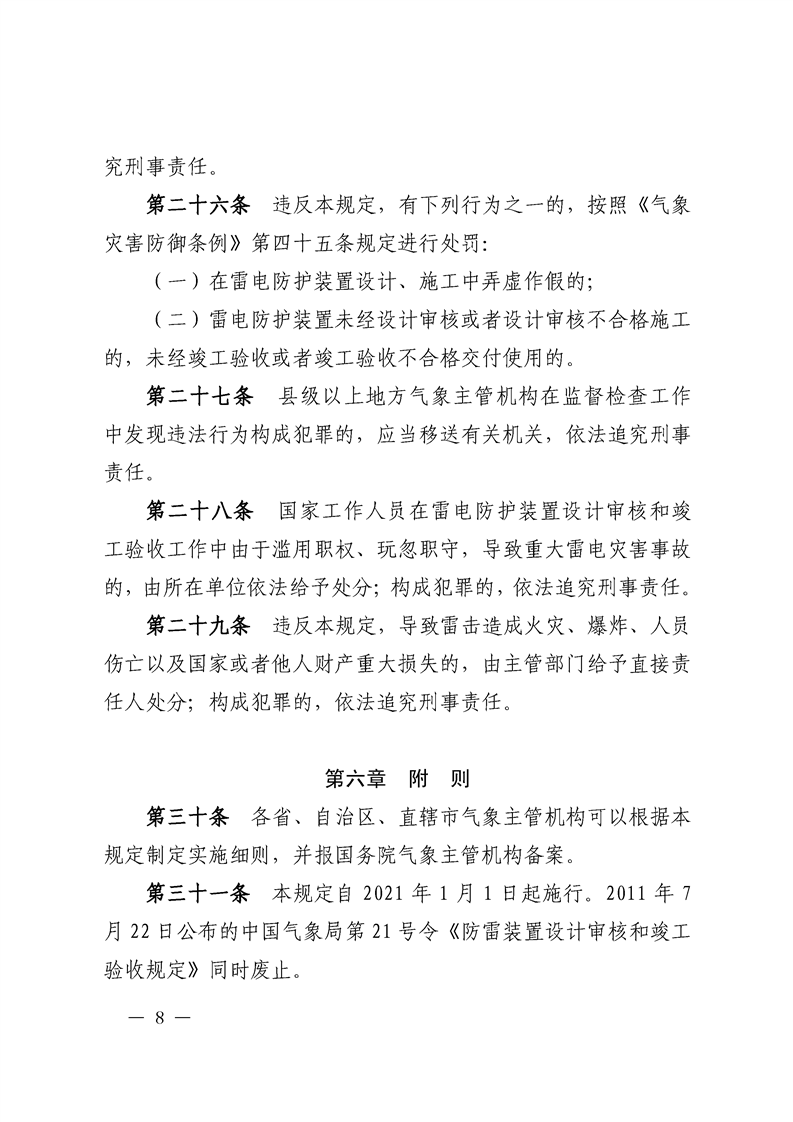 究刑事责任。

第二十六条 违反本规定，有下列行为之一的，按照《气象灾害防御条例》第四十五条规定进行处罚：

（一）在雷电防护装置设计、施工中弄虚作假的；

（二）雷电防护装置未经设计审核或者设计审核不合格施工的，未经竣工验收或者竣工验收不合格交付使用的。

第二十七条 县级以上地方气象主管机构在监督检查工作中发现违法行为构成犯罪的，应当移送有关机关，依法追究刑事责任。

第二十八条 国家工作人员在雷电防护装置设计审核和竣工验收工作中由于滥用职权、玩忽职守，导致重大雷电灾害事故的，由所在单位依法给予处分；构成犯罪的，依法追究刑事责任。

第二十九条 违反本规定，导致雷击造成火灾、爆炸、人员伤亡以及国家或者他人财产重大损失的，由主管部门给予直接责任人处分；构成犯罪的，依法追究刑事责任。

第六章 附 则

第三十条 各省、自治区、直辖市气象主管机构可以根据本规定制定实施细则，并报国务院气象主管机构备案。

第三十一条 本规定自 2021 年 1 月 1 日起施行。2011 年 7 月 22 日公布的中国气象局第 21 号令《防雷装置设计审核和竣工验收规定》同时废止。

— 8 —